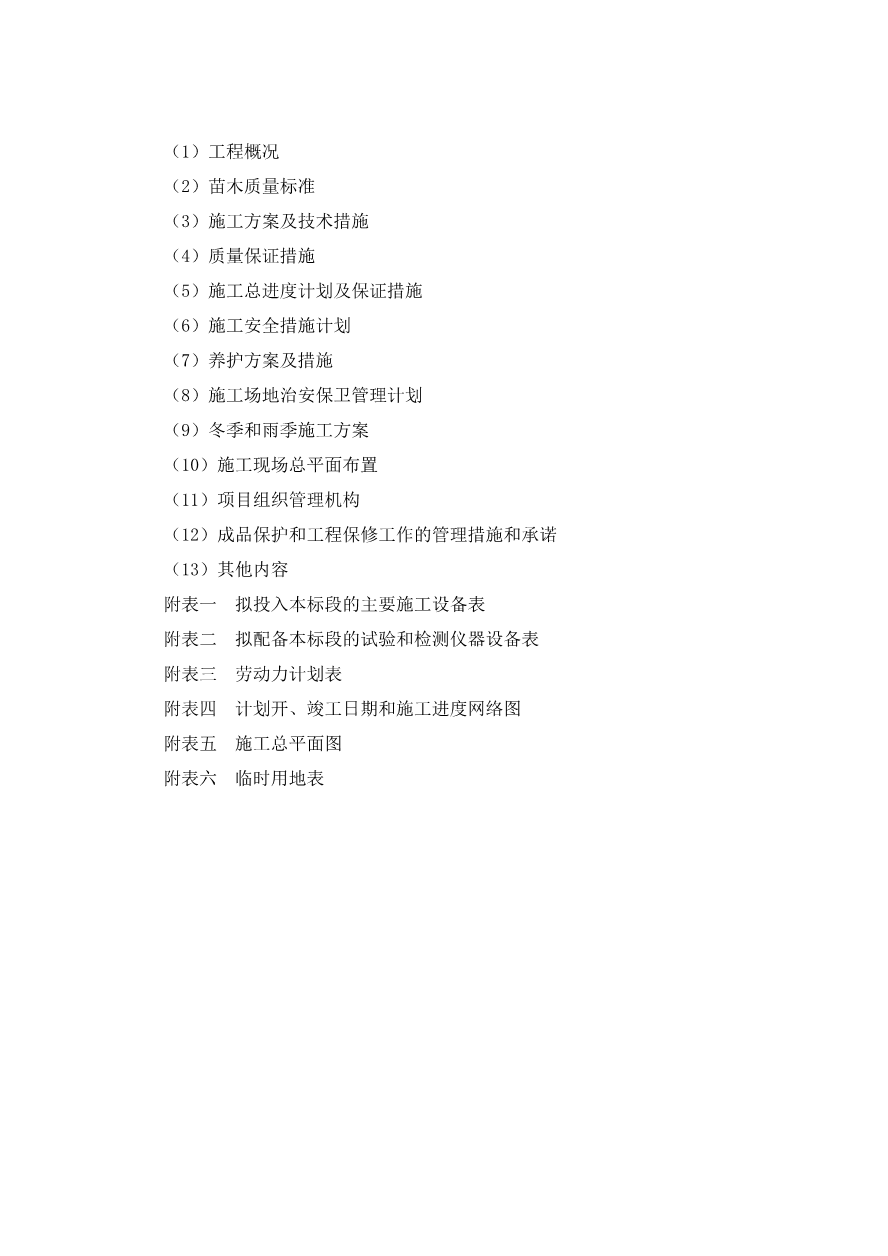 （1）工程概况
（2）苗木质量标准
（3）施工方案及技术措施
（4）质量保证措施
（5）施工总进度计划及保证措施
（6）施工安全措施计划
（7）养护方案及措施
（8）施工场地治安保卫管理计划
（9）冬季和雨季施工方案
（10）施工现场总平面布置
（11）项目组织管理机构
（12）成品保护和工程保修工作的管理措施和承诺
（13）其他内容
附表一　拟投入本标段的主要施工设备表
附表二　拟配备本标段的试验和检测仪器设备表
附表三　劳动力计划表
附表四　计划开、竣工日期和施工进度网络图
附表五　施工总平面图
附表六　临时用地表